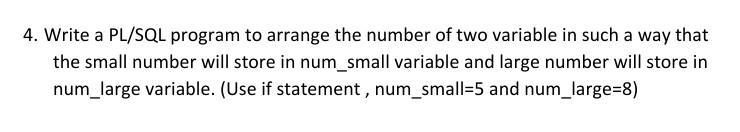 4. Write a PL/SQL program to arrange the number of two variable in such a way that the small number will store in num_small variable and large number will store in num_large variable. (Use if statement , num_small=5 and num_large=8)